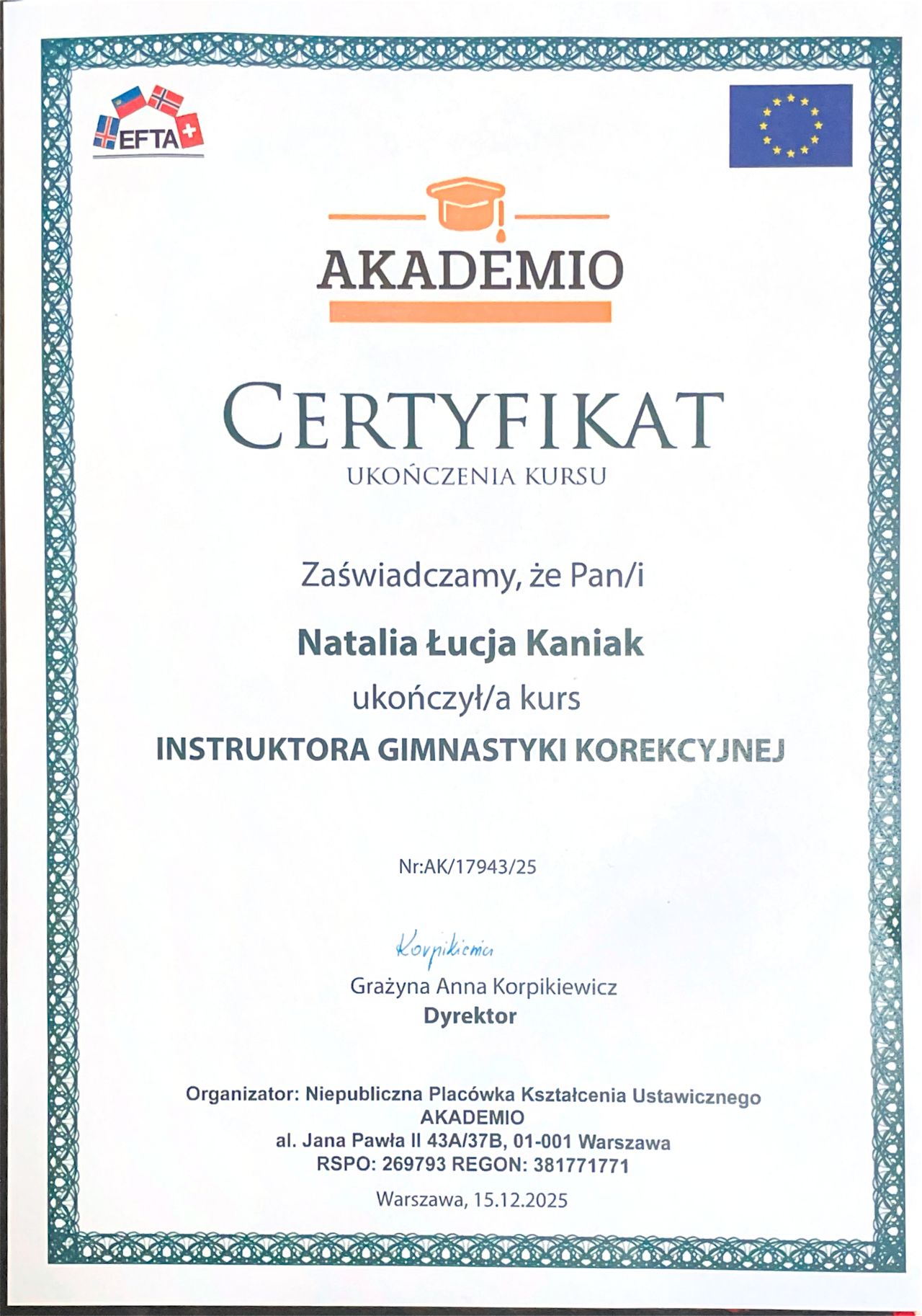 EFTA

AKADEMIO

CERTYFIKAT
UKOŃCZENIA KURSU

Zaświadczamy, że Pan/i

Natalia Łucja Kaniak

ukończył/a kurs

INSTRUKTORA GIMNASTYKI KOREKCYJNEJ

Nr:AK/17943/25

Korpikiewicz
Grażyna Anna Korpikiewicz
Dyrektor

Organizator: Niepubliczna Placówka Kształcenia Ustawicznego
AKADEMIO
al. Jana Pawła II 43A/37B, 01-001 Warszawa
RSPO: 269793 REGON: 381771771

Warszawa, 15.12.2025